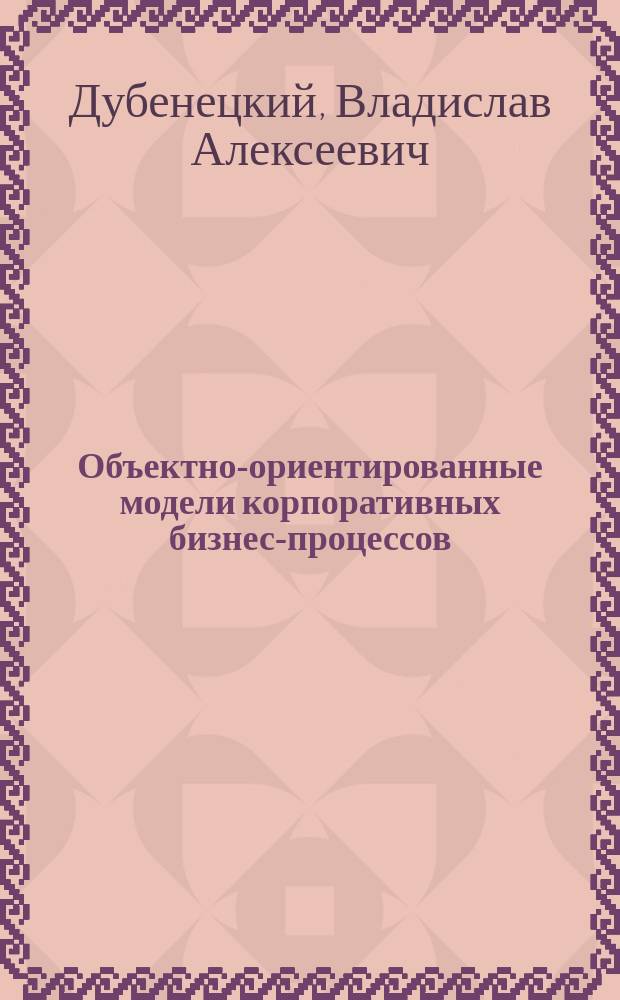 Дубенецкий, Владислав Алексеевич

Объектно-ориентированные модели корпоративных бизнес-процессов